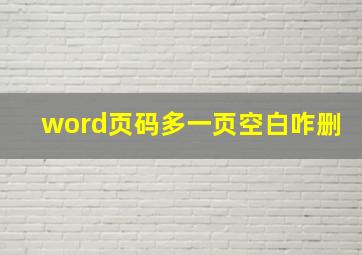 word页码多一页空白咋删